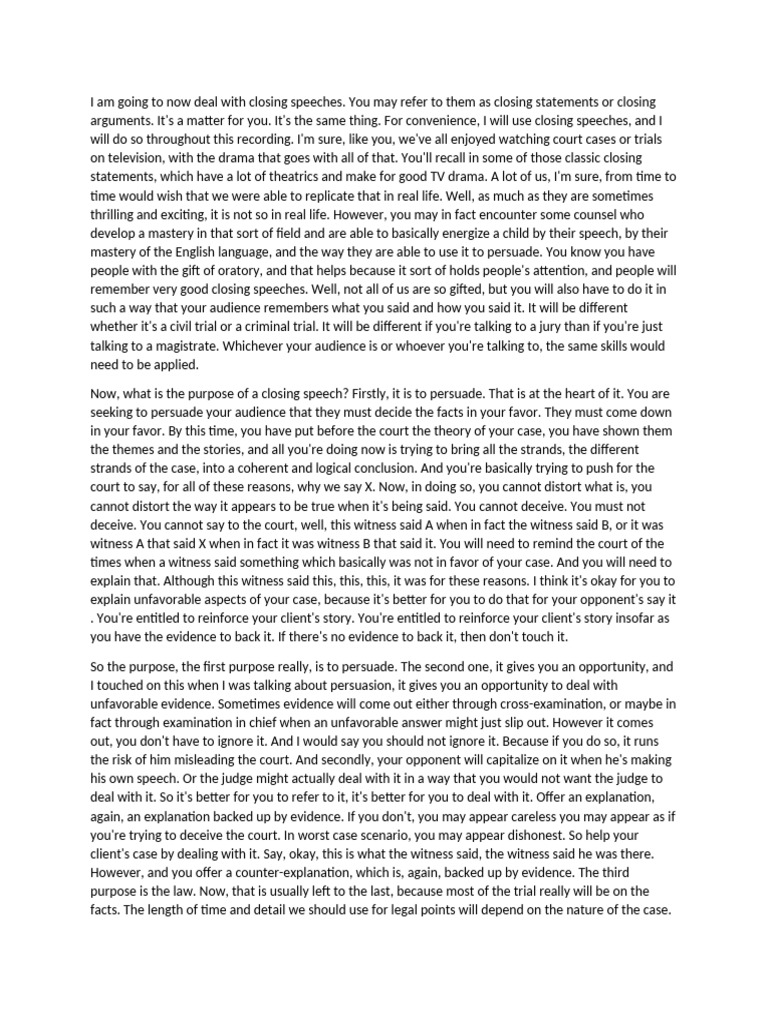 I am going to now deal with closing speeches. You may refer to them as closing statements or closing arguments. It's a matter for you. It's the same thing. For convenience, I will use closing speeches, and I will do so throughout this recording. I'm sure, like you, we've all enjoyed watching court cases or trials on television, with the drama that goes with all of that. You'll recall in some of those classic closing statements, which have a lot of theatrics and make for good TV drama. A lot of us, I'm sure, from time to time would wish that we were able to replicate that in real life. Well, as much as they are sometimes thrilling and exciting, it is not so in real life. However, you may in fact encounter some counsel who develop a mastery in that sort of field and are able to basically energize a child by their speech, by their mastery of the English language, and the way they are able to use it to persuade. You know you have people with the gift of oratory, and that helps because it sort of holds people's attention, and people will remember very good closing speeches. Well, not all of us are so gifted, but you will also have to do it in such a way that your audience remembers what you said and how you said it. It will be different whether it's a civil trial or a criminal trial. It will be different if you're talking to a jury than if you're just talking to a magistrate. Whichever your audience is or whoever you're talking to, the same skills would need to be applied.

Now, what is the purpose of a closing speech? Firstly, it is to persuade. That is at the heart of it. You are seeking to persuade your audience that they must decide the facts in your favor. They must come down in your favor. By this time, you have put before the court the theory of your case, you have shown them the themes and the stories, and all you're doing now is trying to bring all the strands, the different strands of the case, into a coherent and logical conclusion. And you're basically trying to push for the court to say, for all of these reasons, why we say X. Now, in doing so, you cannot distort what is, you cannot distort the way it appears to be true when it's being said. You cannot deceive. You must not deceive. You cannot say to the court, well, this witness said A when in fact the witness said B, or it was witness A that said X when in fact it was witness B that said it. You will need to remind the court of the times when a witness said something which basically was not in favor of your case. And you will need to explain that. Although this witness said this, this, this, it was for these reasons. I think it's okay for you to explain unfavorable aspects of your case, because it's better for you to do that for your opponent's say it . You're entitled to reinforce your client's story. You're entitled to reinforce your client's story insofar as you have the evidence to back it. If there's no evidence to back it, then don't touch it.

So the purpose, the first purpose really, is to persuade. The second one, it gives you an opportunity, and I touched on this when I was talking about persuasion, it gives you an opportunity to deal with unfavorable evidence. Sometimes evidence will come out either through cross-examination, or maybe in fact through examination in chief when an unfavorable answer might just slip out. However it comes out, you don't have to ignore it. And I would say you should not ignore it. Because if you do so, it runs the risk of him misleading the court. And secondly, your opponent will capitalize on it when he's making his own speech. Or the judge might actually deal with it in a way that you would not want the judge to deal with it. So it's better for you to refer to it, it's better for you to deal with it. Offer an explanation, again, an explanation backed up by evidence. If you don't, you may appear careless you may appear as if you're trying to deceive the court. In worst case scenario, you may appear dishonest. So help your client's case by dealing with it. Say, okay, this is what the witness said, the witness said he was there. However, and you offer a counter-explanation, which is, again, backed up by evidence. The third purpose is the law. Now, that is usually left to the last, because most of the trial really will be on the facts. The length of time and detail we should use for legal points will depend on the nature of the case.